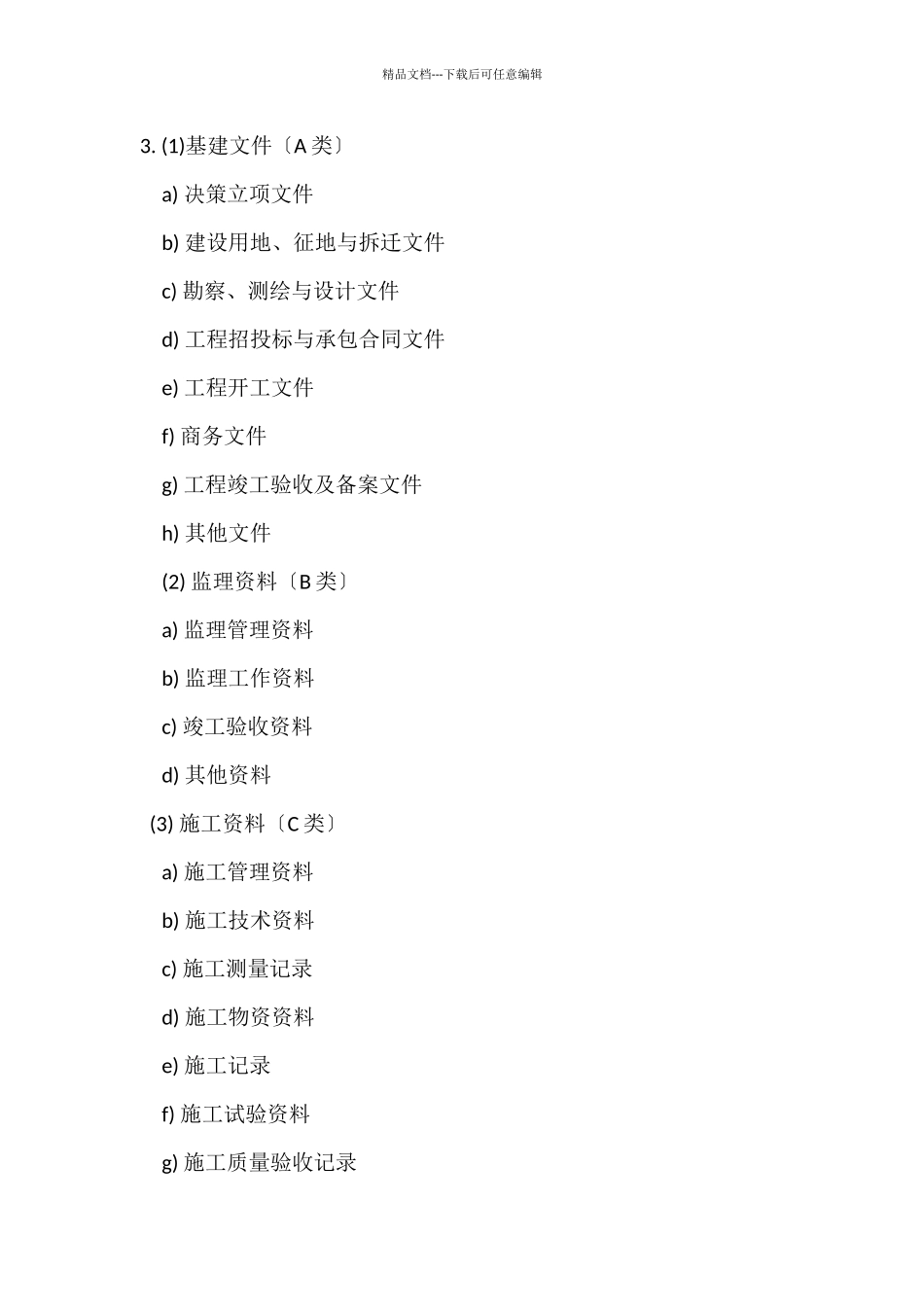 精品文档---下载后可任意编辑

3. (1)基建文件〔A 类〕

a) 决策立项文件

b) 建设用地、征地与拆迁文件

c) 勘察、测绘与设计文件

d) 工程招投标与承包合同文件

e) 工程开工文件

f) 商务文件

g) 工程竣工验收及备案文件

h) 其他文件

(2) 监理资料〔B 类〕

a) 监理管理资料

b) 监理工作资料

c) 竣工验收资料

d) 其他资料

(3) 施工资料〔C 类〕

a) 施工管理资料

b) 施工技术资料

c) 施工测量记录

d) 施工物资资料

e) 施工记录

f) 施工试验资料

g) 施工质量验收记录